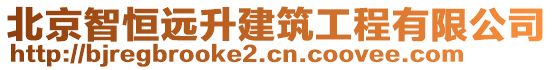 北京智恒远升建筑工程有限公司
http://bjregbrooke2.cn.coovee.com